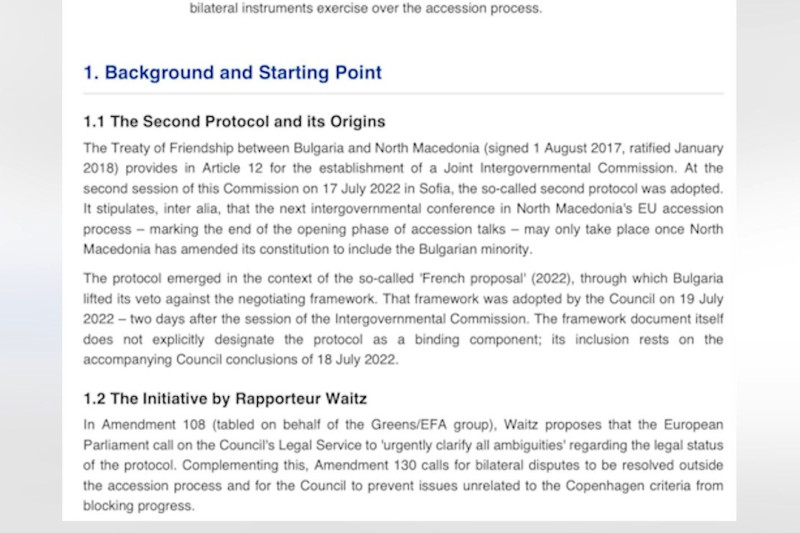 bilateral instruments exercise over the accession process.

1. Background and Starting Point

1.1 The Second Protocol and its Origins

The Treaty of Friendship between Bulgaria and North Macedonia (signed 1 August 2017, ratified January 2018) provides in Article 12 for the establishment of a Joint Intergovernmental Commission. At the second session of this Commission on 17 July 2022 in Sofia, the so-called second protocol was adopted. It stipulates, inter alia, that the next intergovernmental conference in North Macedonia's EU accession process – marking the end of the opening phase of accession talks – may only take place once North Macedonia has amended its constitution to include the Bulgarian minority.

The protocol emerged in the context of the so-called 'French proposal' (2022), through which Bulgaria lifted its veto against the negotiating framework. That framework was adopted by the Council on 19 July 2022 – two days after the session of the Intergovernmental Commission. The framework document itself does not explicitly designate the protocol as a binding component; its inclusion rests on the accompanying Council conclusions of 18 July 2022.

1.2 The Initiative by Rapporteur Waitz

In Amendment 108 (tabled on behalf of the Greens/EFA group), Waitz proposes that the European Parliament call on the Council's Legal Service to 'urgently clarify all ambiguities' regarding the legal status of the protocol. Complementing this, Amendment 130 calls for bilateral disputes to be resolved outside the accession process and for the Council to prevent issues unrelated to the Copenhagen criteria from blocking progress.